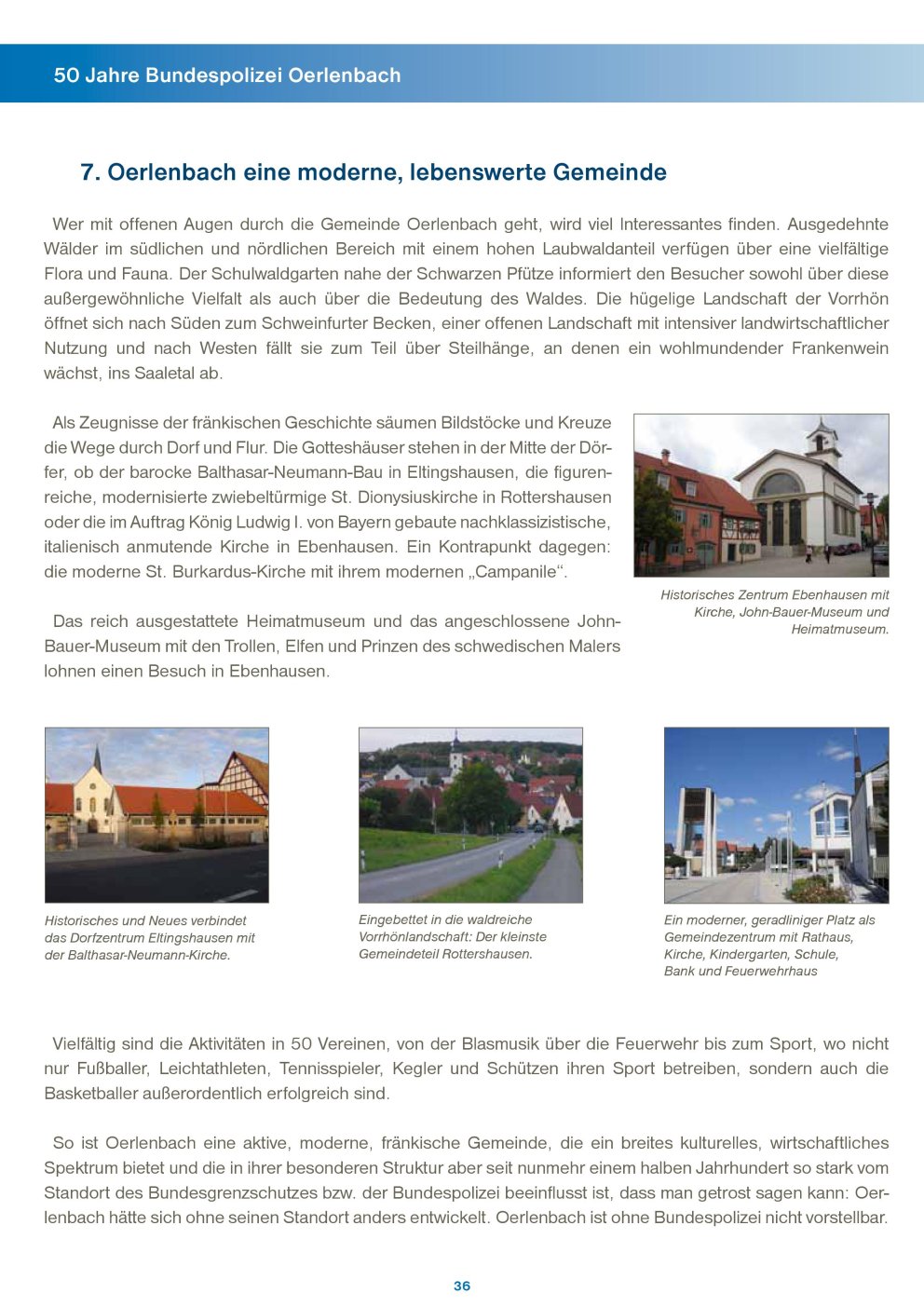 50 Jahre Bundespolizei Oerlenbach

7. Oerlenbach eine moderne, lebenswerte Gemeinde

Wer mit offenen Augen durch die Gemeinde Oerlenbach geht, wird viel Interessantes finden. Ausgedehnte Wälder im südlichen und nördlichen Bereich mit einem hohen Laubwaldanteil verfügen über eine vielfältige Flora und Fauna. Der Schulwaldgarten nahe der Schwarzen Pfütze informiert den Besucher sowohl über diese außergewöhnliche Vielfalt als auch über die Bedeutung des Waldes. Die hügelige Landschaft der Vorrhön öffnet sich nach Süden zum Schweinfurter Becken, einer offenen Landschaft mit intensiver landwirtschaftlicher Nutzung und nach Westen fällt sie zum Teil über Steilhänge, an denen ein wohlmundender Frankenwein wächst, ins Saaletal ab.

Als Zeugnisse der fränkischen Geschichte säumen Bildstöcke und Kreuze die Wege durch Dorf und Flur. Die Gotteshäuser stehen in der Mitte der Dörfer, ob der barocke Balthasar-Neumann-Bau in Eltingshausen, die figurenreiche, modernisierte zwiebeltürmige St. Dionysiuskirche in Rottershausen oder die im Auftrag König Ludwig I. von Bayern gebaute nachklassizistische, italienisch anmutende Kirche in Ebenhausen. Ein Kontrapunkt dagegen: die moderne St. Burkardus-Kirche mit ihrem modernen „Campanile“.

Das reich ausgestattete Heimatmuseum und das angeschlossene John-Bauer-Museum mit den Trollen, Elfen und Prinzen des schwedischen Malers lohnen einen Besuch in Ebenhausen.

Historisches Zentrum Ebenhausen mit Kirche, John-Bauer-Museum und Heimatmuseum.

Historisches und Neues verbindet das Dorfzentrum Eltingshausen mit der Balthasar-Neumann-Kirche.

Eingebettet in die waldreiche Vorrhönlandschaft: Der kleinste Gemeindeteil Rottershausen.

Ein moderner, geradliniger Platz als Gemeindezentrum mit Rathaus, Kirche, Kindergarten, Schule, Bank und Feuerwehrhaus

Vielfältig sind die Aktivitäten in 50 Vereinen, von der Blasmusik über die Feuerwehr bis zum Sport, wo nicht nur Fußballer, Leichtathleten, Tennisspieler, Kegler und Schützen ihren Sport betreiben, sondern auch die Basketballer außerordentlich erfolgreich sind.

So ist Oerlenbach eine aktive, moderne, fränkische Gemeinde, die ein breites kulturelles, wirtschaftliches Spektrum bietet und die in ihrer besonderen Struktur aber seit nunmehr einem halben Jahrhundert so stark vom Standort des Bundesgrenzschutzes bzw. der Bundespolizei beeinflusst ist, dass man getrost sagen kann: Oerlenbach hätte sich ohne seinen Standort anders entwickelt. Oerlenbach ist ohne Bundespolizei nicht vorstellbar.

36